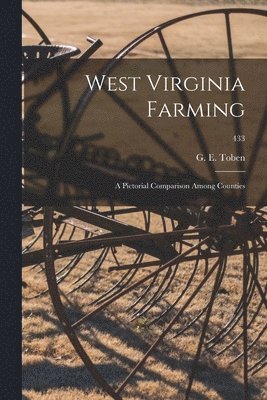 West Virginia Farming

433

G. E. Toben

A Pictorial Comparison Among Counties